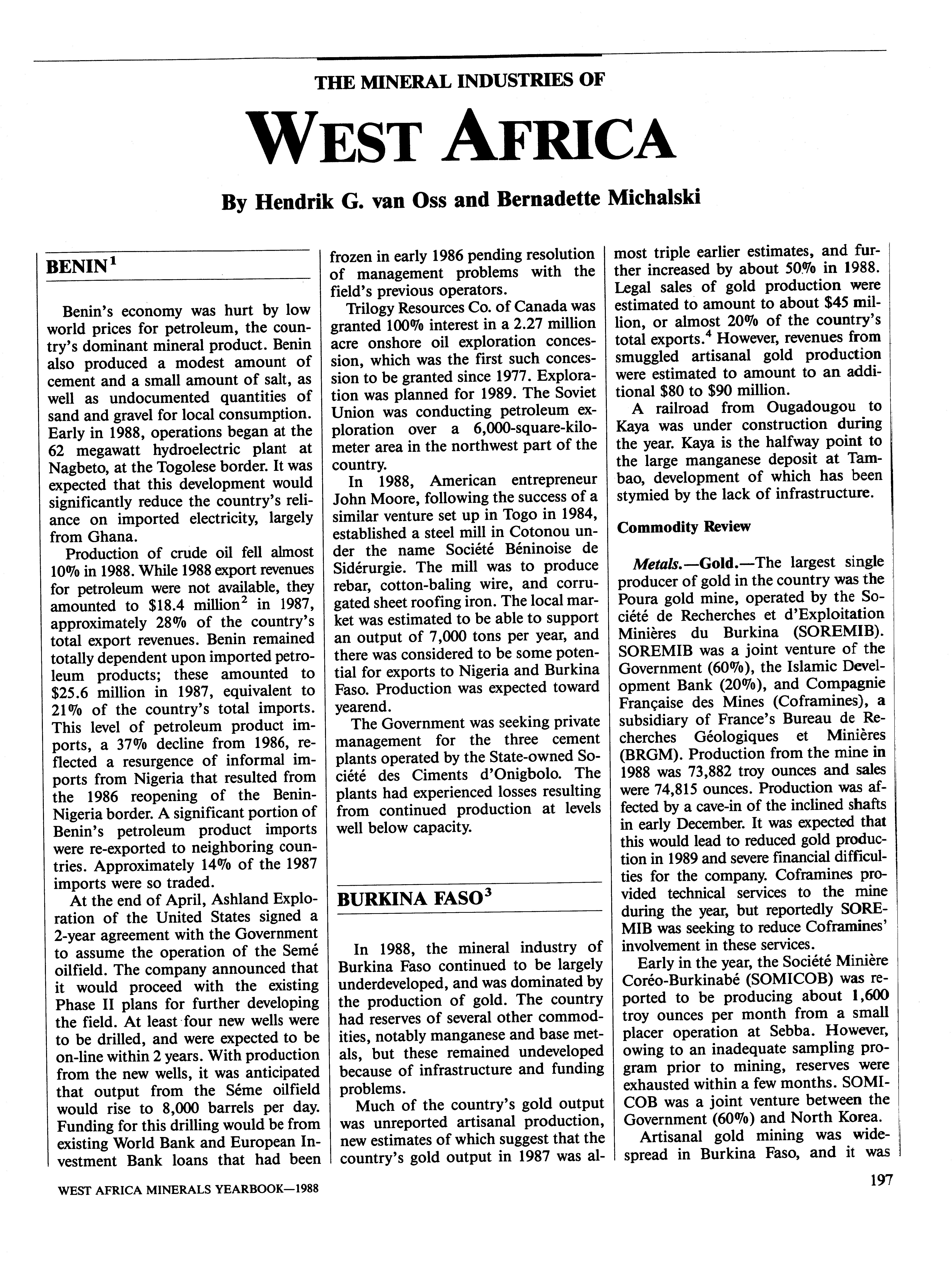 THE MINERAL INDUSTRIES OF

WEST AFRICA

By Hendrik G. van Oss and Bernadette Michalski

BENIN$^1$

Benin's economy was hurt by low world prices for petroleum, the country's dominant mineral product. Benin also produced a modest amount of cement and a small amount of salt, as well as undocumented quantities of sand and gravel for local consumption. Early in 1988, operations began at the 62 megawatt hydroelectric plant at Nagbeto, at the Togolese border. It was expected that this development would significantly reduce the country's reliance on imported electricity, largely from Ghana.

Production of crude oil fell almost 10% in 1988. While 1988 export revenues for petroleum were not available, they amounted to \$18.4 million$^2$ in 1987, approximately 28% of the country's total export revenues. Benin remained totally dependent upon imported petroleum products; these amounted to \$25.6 million in 1987, equivalent to 21% of the country's total imports. This level of petroleum product imports, a 37% decline from 1986, reflected a resurgence of informal imports from Nigeria that resulted from the 1986 reopening of the Benin-Nigeria border. A significant portion of Benin's petroleum product imports were re-exported to neighboring countries. Approximately 14% of the 1987 imports were so traded.

At the end of April, Ashland Exploration of the United States signed a 2-year agreement with the Government to assume the operation of the Semé oilfield. The company announced that it would proceed with the existing Phase II plans for further developing the field. At least four new wells were to be drilled, and were expected to be on-line within 2 years. With production from the new wells, it was anticipated that output from the Séme oilfield would rise to 8,000 barrels per day. Funding for this drilling would be from existing World Bank and European Investment Bank loans that had been frozen in early 1986 pending resolution of management problems with the field's previous operators.

Trilogy Resources Co. of Canada was granted 100% interest in a 2.27 million acre onshore oil exploration concession, which was the first such concession to be granted since 1977. Exploration was planned for 1989. The Soviet Union was conducting petroleum exploration over a 6,000-square-kilometer area in the northwest part of the country.

In 1988, American entrepreneur John Moore, following the success of a similar venture set up in Togo in 1984, established a steel mill in Cotonou under the name Société Béninoise de Sidérurgie. The mill was to produce rebar, cotton-baling wire, and corrugated sheet roofing iron. The local market was estimated to be able to support an output of 7,000 tons per year, and there was considered to be some potential for exports to Nigeria and Burkina Faso. Production was expected toward yearend.

The Government was seeking private management for the three cement plants operated by the State-owned Société des Ciments d'Onigbolo. The plants had experienced losses resulting from continued production at levels well below capacity.

BURKINA FASO$^3$

In 1988, the mineral industry of Burkina Faso continued to be largely underdeveloped, and was dominated by the production of gold. The country had reserves of several other commodities, notably manganese and base metals, but these remained undeveloped because of infrastructure and funding problems.

Much of the country's gold output was unreported artisanal production, new estimates of which suggest that the country's gold output in 1987 was almost triple earlier estimates, and further increased by about 50% in 1988. Legal sales of gold production were estimated to amount to about \$45 million, or almost 20% of the country's total exports.$^4$ However, revenues from smuggled artisanal gold production were estimated to amount to an additional \$80 to \$90 million.

A railroad from Ougadougou to Kaya was under construction during the year. Kaya is the halfway point to the large manganese deposit at Tambao, development of which has been stymied by the lack of infrastructure.

Commodity Review

Metals.—Gold.—The largest single producer of gold in the country was the Poura gold mine, operated by the Société de Recherches et d'Exploitation Minières du Burkina (SOREMIB). SOREMIB was a joint venture of the Government (60%), the Islamic Development Bank (20%), and Compagnie Française des Mines (Coframines), a subsidiary of France's Bureau de Recherches Géologiques et Minières (BRGM). Production from the mine in 1988 was 73,882 troy ounces and sales were 74,815 ounces. Production was affected by a cave-in of the inclined shafts in early December. It was expected that this would lead to reduced gold production in 1989 and severe financial difficulties for the company. Coframines provided technical services to the mine during the year, but reportedly SOREMIB was seeking to reduce Coframines' involvement in these services.

Early in the year, the Société Minière Coréo-Burkinabé (SOMICOB) was reported to be producing about 1,600 troy ounces per month from a small placer operation at Sebba. However, owing to an inadequate sampling program prior to mining, reserves were exhausted within a few months. SOMICOB was a joint venture between the Government (60%) and North Korea.

Artisanal gold mining was widespread in Burkina Faso, and it was

WEST AFRICA MINERALS YEARBOOK—1988

197